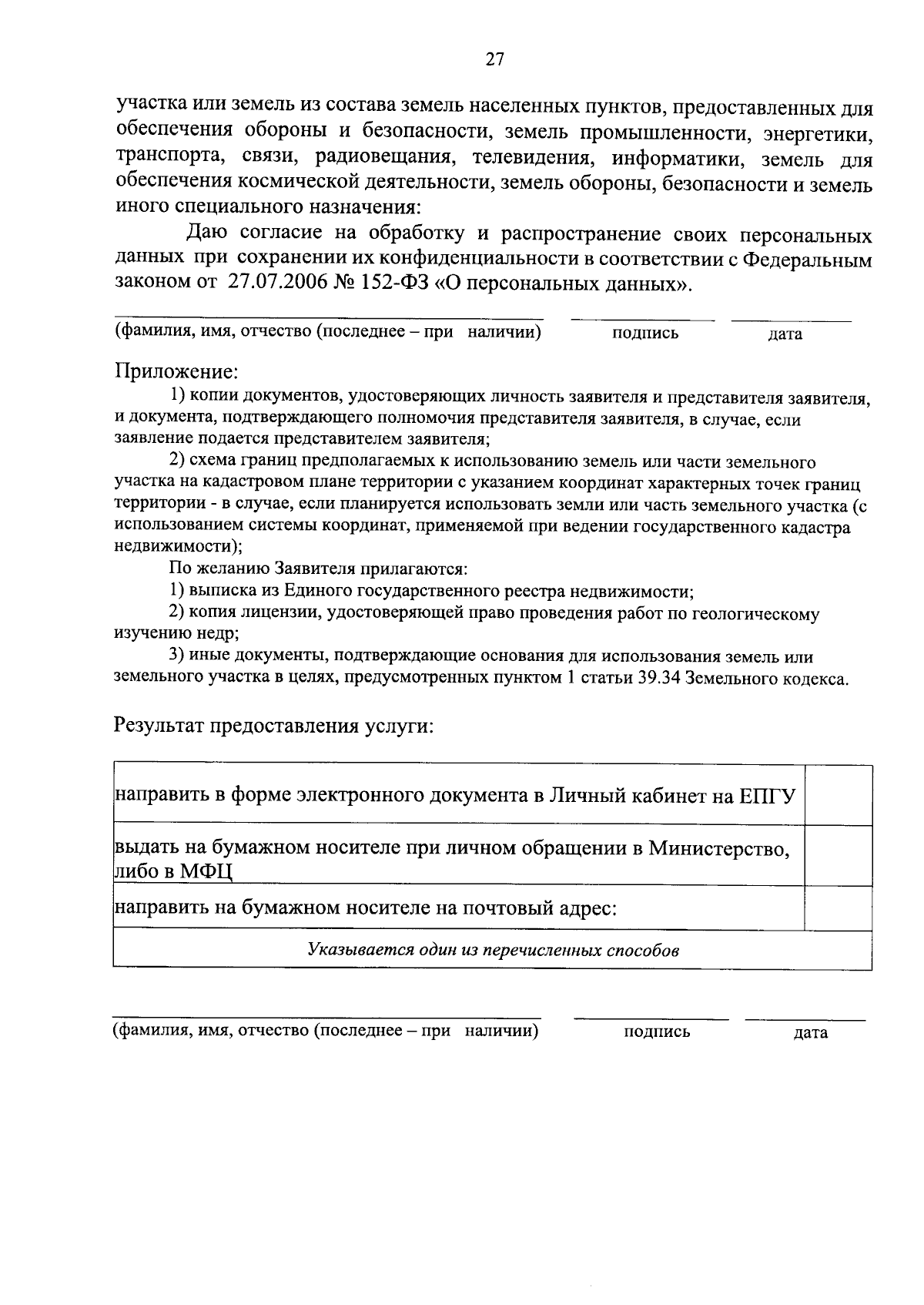 27

участка или земель из состава земель населенных пунктов, предоставленных для обеспечения обороны и безопасности, земель промышленности, энергетики, транспорта, связи, радиовещания, телевидения, информатики, земель для обеспечения космической деятельности, земель обороны, безопасности и земель иного специального назначения:

Даю согласие на обработку и распространение своих персональных данных при сохранении их конфиденциальности в соответствии с Федеральным законом от 27.07.2006 № 152-ФЗ «О персональных данных».

____ ____ ____
(фамилия, имя, отчество (последнее – при наличии) подпись дата

Приложение:
1) копии документов, удостоверяющих личность заявителя и представителя заявителя, и документа, подтверждающего полномочия представителя заявителя, в случае, если заявление подается представителем заявителя;
2) схема границ предполагаемых к использованию земель или части земельного участка на кадастровом плане территории с указанием координат характерных точек границ территории - в случае, если планируется использовать земли или часть земельного участка (с использованием системы координат, применяемой при ведении государственного кадастра недвижимости);
По желанию Заявителя прилагаются:
1) выписка из Единого государственного реестра недвижимости;
2) копия лицензии, удостоверяющей право проведения работ по геологическому изучению недр;
3) иные документы, подтверждающие основания для использования земель или земельного участка в целях, предусмотренных пунктом 1 статьи 39.34 Земельного кодекса.

Результат предоставления услуги:

| направить в форме электронного документа в Личный кабинет на ЕПГУ | |
|---|---|
| выдать на бумажном носителе при личном обращении в Министерство, либо в МФЦ | |
| направить на бумажном носителе на почтовый адрес: | |
| Указывается один из перечисленных способов | |

____ ____ ____
(фамилия, имя, отчество (последнее – при наличии) подпись дата